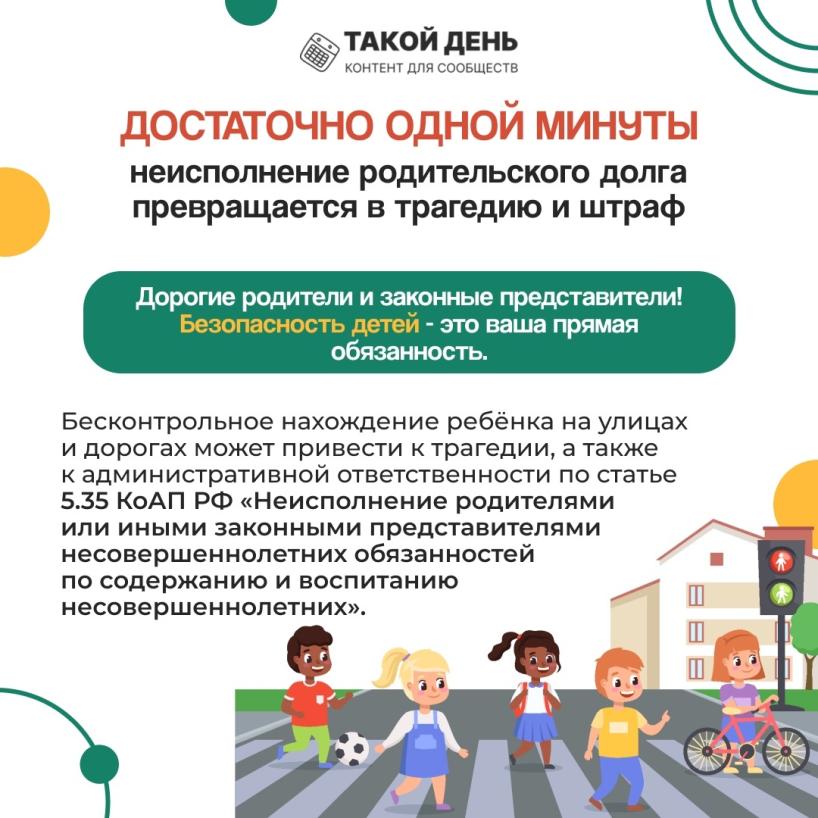 ТАКОЙ ДЕНЬ
КОНТЕНТ ДЛЯ СООБЩЕСТВ

ДОСТАТОЧНО ОДНОЙ МИНУТЫ
неисполнение родительского долга превращается в трагедию и штраф

Дорогие родители и законные представители!
Безопасность детей - это ваша прямая обязанность.

Бесконтрольное нахождение ребёнка на улицах и дорогах может привести к трагедии, а также к административной ответственности по статье 5.35 КоАП РФ «Неисполнение родителями или иными законными представителями несовершеннолетних обязанностей по содержанию и воспитанию несовершеннолетних».